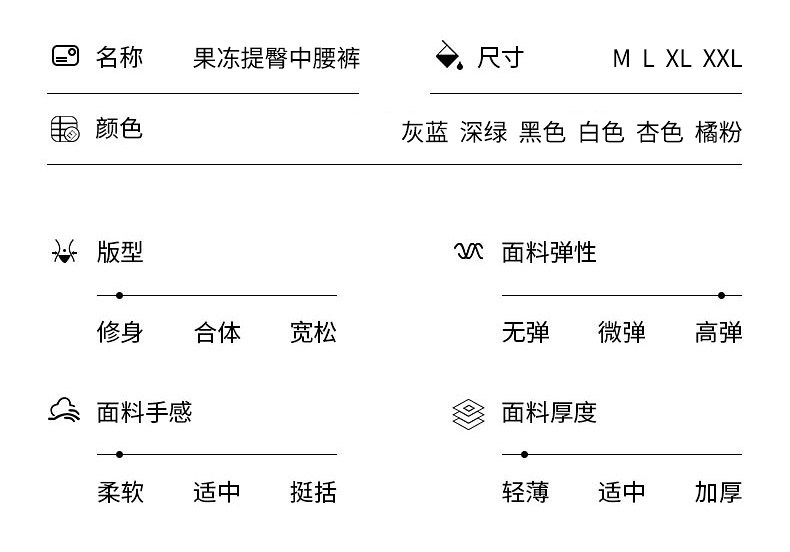 名称 果冻提臀中腰裤

尺寸 M L XL XXL

颜色 灰蓝 深绿 黑色 白色 杏色 橘粉

版型

修身 合体 宽松

面料弹性

无弹 微弹 高弹

面料手感

柔软 适中 挺括

面料厚度

轻薄 适中 加厚